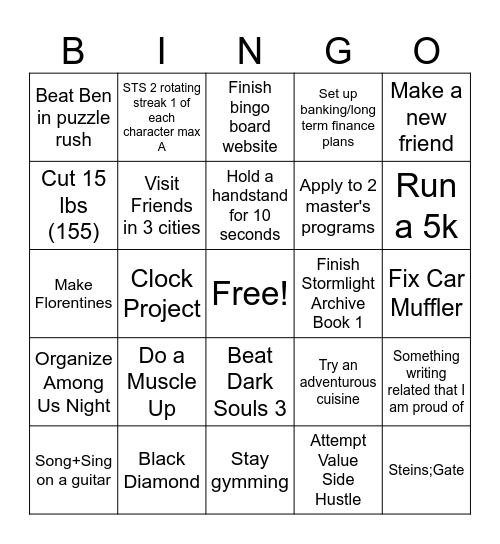 | B | I | N | G | O |
|---|---|---|---|---|
| Beat Ben in puzzle rush | STS 2 rotating streak 1 of each character max A | Finish bingo board website | Set up banking/long term finance plans | Make a new friend |
| Cut 15 lbs (155) | Visit Friends in 3 cities | Hold a handstand for 10 seconds | Apply to 2 master's programs | Run a 5k |
| Make Florentines | Clock Project | Free! | Finish Stormlight Archive Book 1 | Fix Car Muffler |
| Organize Among Us Night | Do a Muscle Up | Beat Dark Souls 3 | Try an adventurous cuisine | Something writing related that I am proud of |
| Song+Sing on a guitar | Black Diamond | Stay gymming | Attempt Value Side Hustle | Steins;Gate |